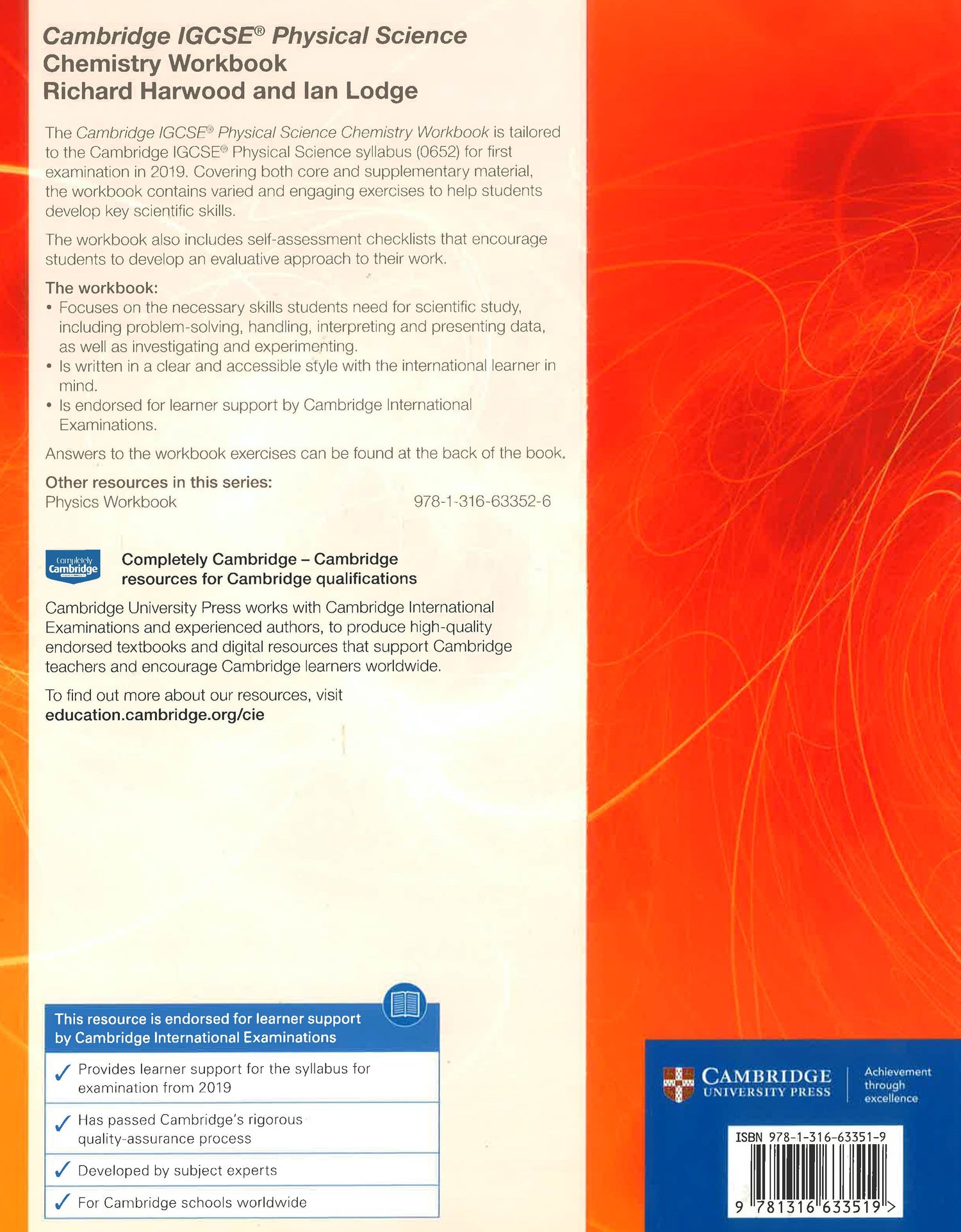 Cambridge IGCSE® Physical Science
Chemistry Workbook
Richard Harwood and Ian Lodge

The Cambridge IGCSE® Physical Science Chemistry Workbook is tailored to the Cambridge IGCSE® Physical Science syllabus (0652) for first examination in 2019. Covering both core and supplementary material, the workbook contains varied and engaging exercises to help students develop key scientific skills.

The workbook also includes self-assessment checklists that encourage students to develop an evaluative approach to their work.

The workbook:
• Focuses on the necessary skills students need for scientific study, including problem-solving, handling, interpreting and presenting data, as well as investigating and experimenting.
• Is written in a clear and accessible style with the international learner in mind.
• Is endorsed for learner support by Cambridge International Examinations.

Answers to the workbook exercises can be found at the back of the book.

Other resources in this series:
Physics Workbook 978-1-316-63352-6

Completely Cambridge

Completely Cambridge – Cambridge resources for Cambridge qualifications

Cambridge University Press works with Cambridge International Examinations and experienced authors, to produce high-quality endorsed textbooks and digital resources that support Cambridge teachers and encourage Cambridge learners worldwide.

To find out more about our resources, visit
education.cambridge.org/cie

This resource is endorsed for learner support by Cambridge International Examinations

✓ Provides learner support for the syllabus for examination from 2019
✓ Has passed Cambridge's rigorous quality-assurance process
✓ Developed by subject experts
✓ For Cambridge schools worldwide

CAMBRIDGE UNIVERSITY PRESS

Achievement through excellence

ISBN 978-1-316-63351-9

9 781316 633519 >